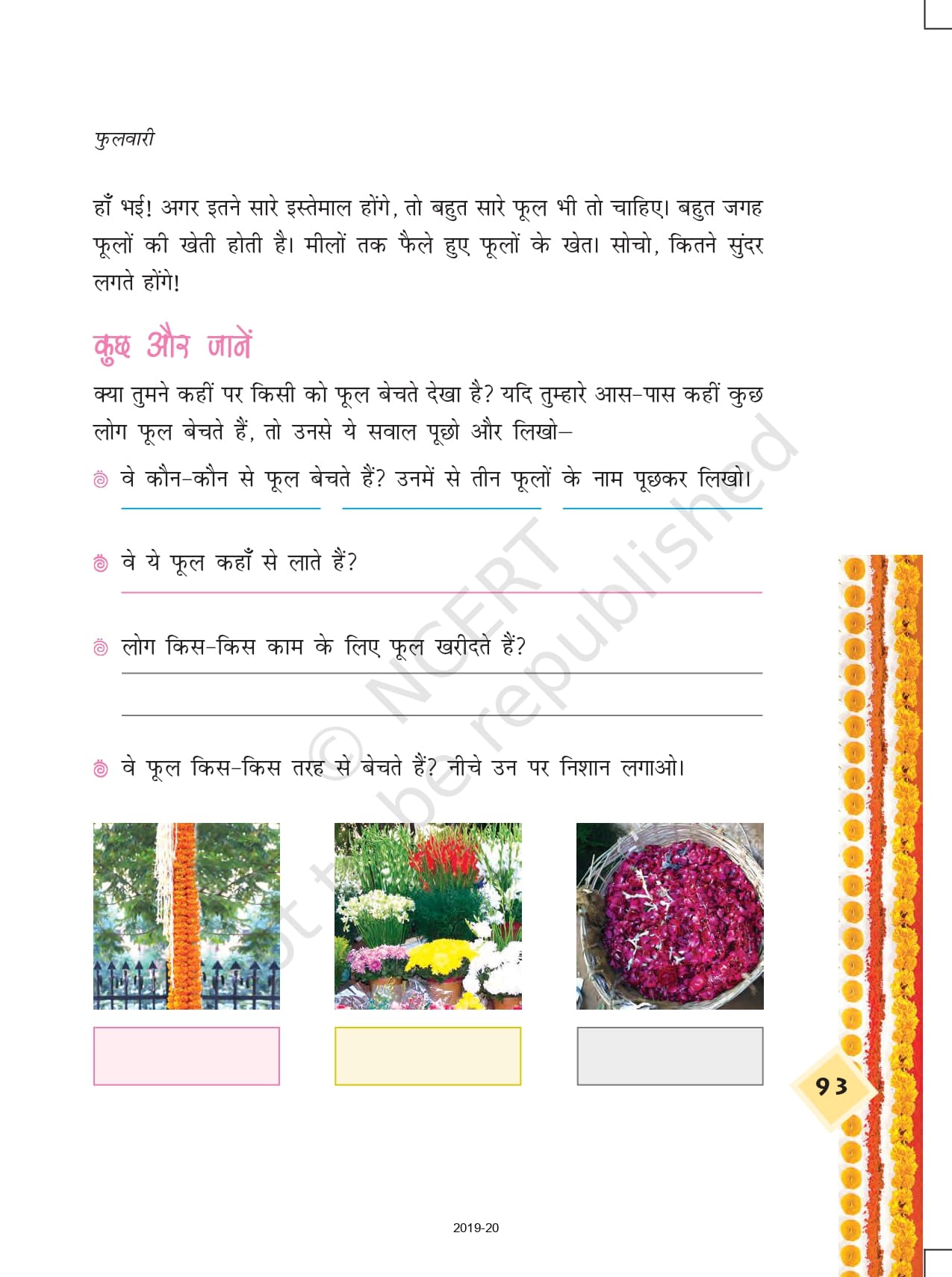 फुलवारी

हाँ भई! अगर इतने सारे इस्तेमाल होंगे, तो बहुत सारे फूल भी तो चाहिए। बहुत जगह फूलों की खेती होती है। मीलों तक फैले हुए फूलों के खेत। सोचो, कितने सुंदर लगते होंगे!

कुछ और जानें

क्या तुमने कहीं पर किसी को फूल बेचते देखा है? यदि तुम्हारे आस-पास कहीं कुछ लोग फूल बेचते हैं, तो उनसे ये सवाल पूछो और लिखो–

वे कौन-कौन से फूल बेचते हैं? उनमें से तीन फूलों के नाम पूछकर लिखो।

वे ये फूल कहाँ से लाते हैं?

लोग किस-किस काम के लिए फूल खरीदते हैं?

वे फूल किस-किस तरह से बेचते हैं? नीचे उन पर निशान लगाओ।

© NCERT not to be republished

93

2019-20